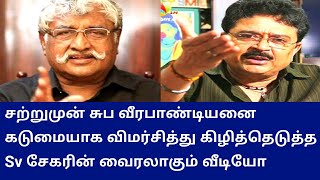 சற்றுமுன் சுப வீரபாண்டியனை கடுமையாக விமர்சித்து கிழித்தெடுத்த Sv சேகரின் வைரலாகும் வீடியோ